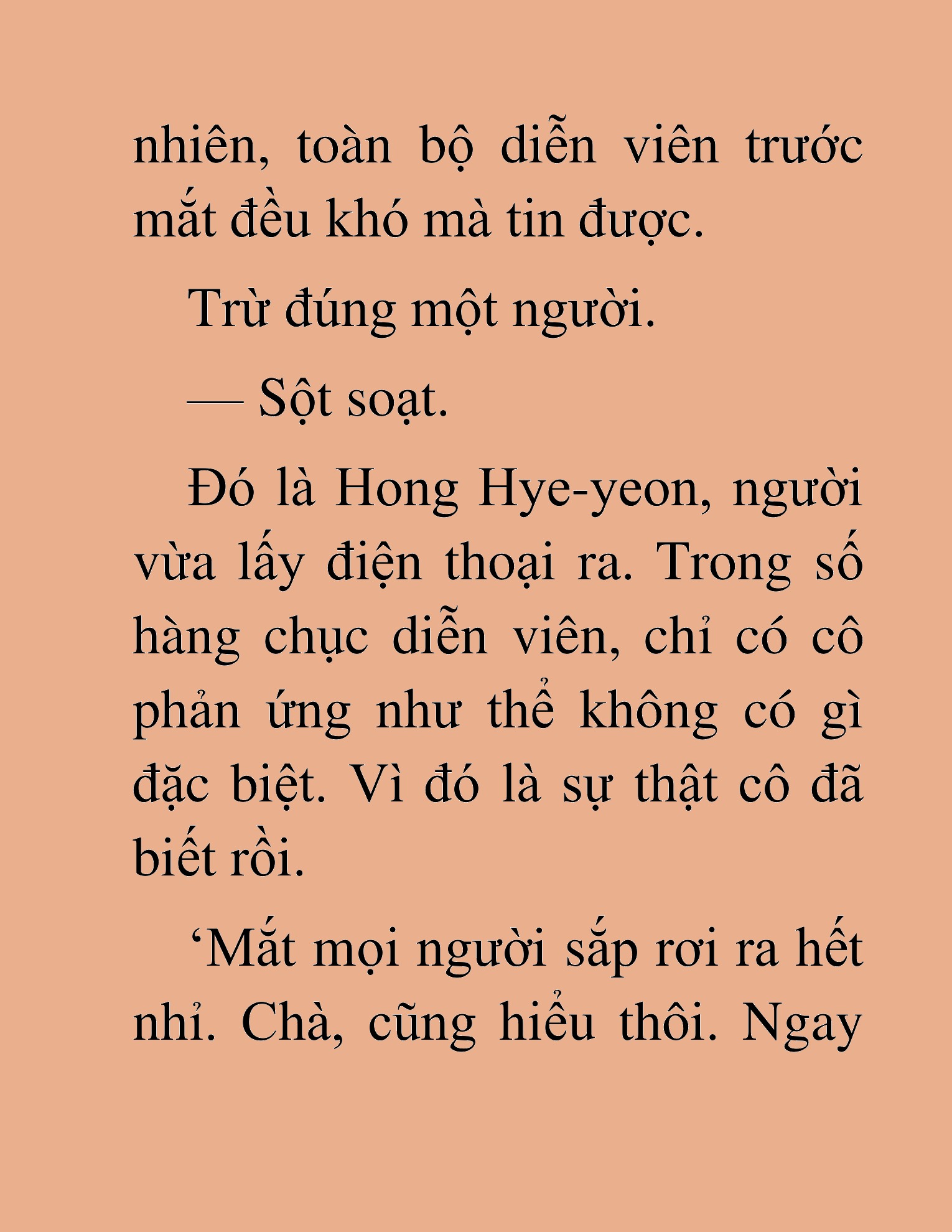 nhiên, toàn bộ diễn viên trước mắt đều khó mà tin được.

Trừ đúng một người.

— Sột soạt.

Đó là Hong Hye-yeon, người vừa lấy điện thoại ra. Trong số hàng chục diễn viên, chỉ có cô phản ứng như thể không có gì đặc biệt. Vì đó là sự thật cô đã biết rồi.

‘Mắt mọi người sắp rơi ra hết nhỉ. Chà, cũng hiểu thôi. Ngay